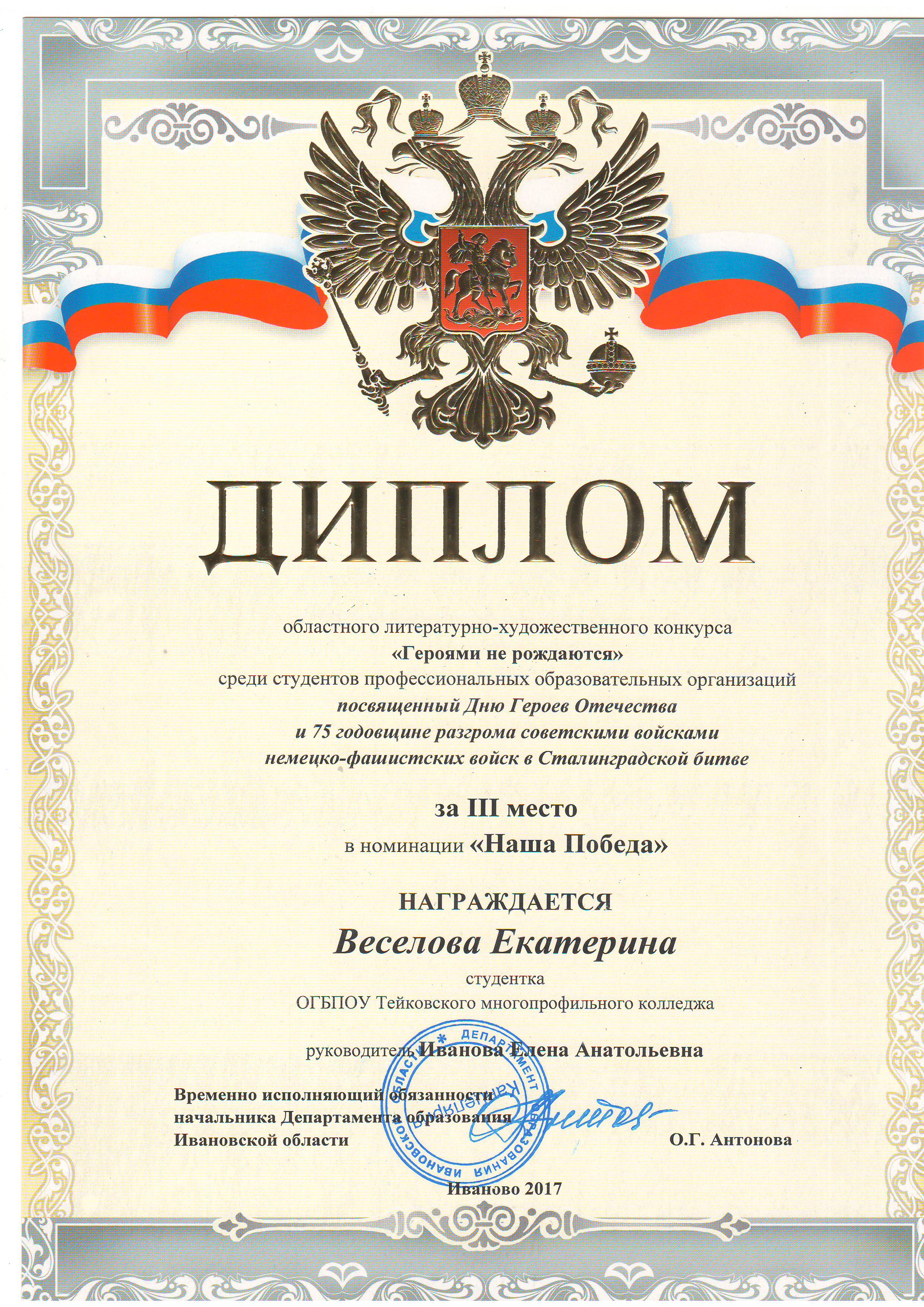 ДИПЛОМ

областного литературно-художественного конкурса
«Героями не рождаются»
среди студентов профессиональных образовательных организаций
посвященный Дню Героев Отечества
и 75 годовщине разгрома советскими войсками
немецко-фашистских войск в Сталинградской битве

за III место
в номинации «Наша Победа»

НАГРАЖДАЕТСЯ
Веселова Екатерина
студентка
ОГБПОУ Тейковского многопрофильного колледжа

руководитель Иванова Елена Анатольевна

Временно исполняющий обязанности
начальника Департамента образования
Ивановской области О.Г. Антонова

ДЕПАРТАМЕНТ ОБРАЗОВАНИЯ ИВАНОВСКОЙ ОБЛАСТИ
Канцелярия

Иваново 2017